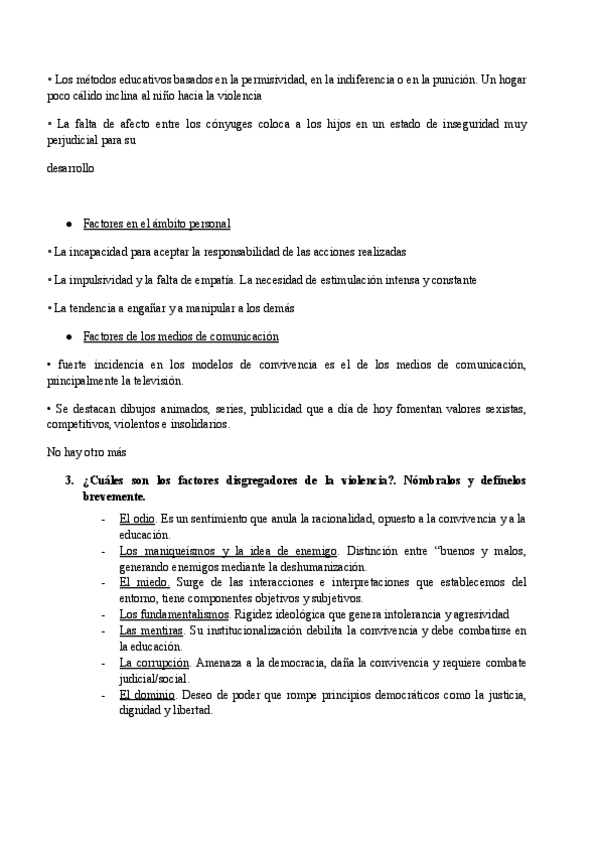 • Los métodos educativos basados en la permisividad, en la indiferencia o en la punición. Un hogar poco cálido inclina al niño hacia la violencia

• La falta de afecto entre los cónyuges coloca a los hijos en un estado de inseguridad muy perjudicial para su

desarrollo

● Factores en el ámbito personal

• La incapacidad para aceptar la responsabilidad de las acciones realizadas

• La impulsividad y la falta de empatía. La necesidad de estimulación intensa y constante

• La tendencia a engañar y a manipular a los demás

● Factores de los medios de comunicación

• fuerte incidencia en los modelos de convivencia es el de los medios de comunicación, principalmente la televisión.

• Se destacan dibujos animados, series, publicidad que a día de hoy fomentan valores sexistas, competitivos, violentos e insolidarios.

No hay otro más

3. ¿Cuáles son los factores disgregadores de la violencia?. Nómbralos y defínelos brevemente.

- El odio. Es un sentimiento que anula la racionalidad, opuesto a la convivencia y a la educación.
- Los maniqueísmos y la idea de enemigo. Distinción entre "buenos y malos, generando enemigos mediante la deshumanización.
- El miedo. Surge de las interacciones e interpretaciones que establecemos del entorno, tiene componentes objetivos y subjetivos.
- Los fundamentalismos. Rigidez ideológica que genera intolerancia y agresividad
- Las mentiras. Su institucionalización debilita la convivencia y debe combatirse en la educación.
- La corrupción. Amenaza a la democracia, daña la convivencia y requiere combate judicial/social.
- El dominio. Deseo de poder que rompe principios democráticos como la justicia, dignidad y libertad.